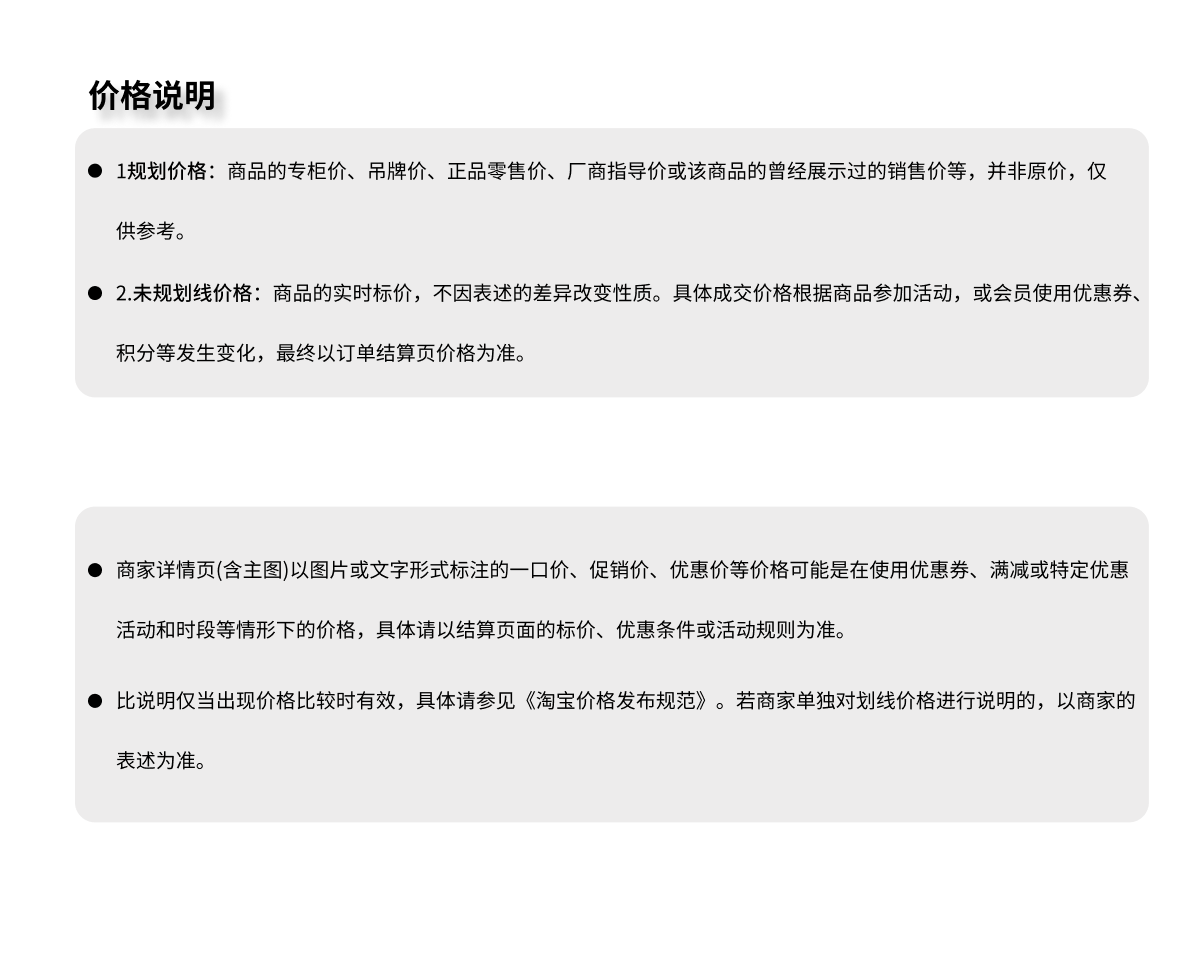 价格说明

• 1规划价格：商品的专柜价、吊牌价、正品零售价、厂商指导价或该商品的曾经展示过的销售价等，并非原价，仅供参考。

• 2.未规划线价格：商品的实时标价，不因表述的差异改变性质。具体成交价格根据商品参加活动，或会员使用优惠券、积分等发生变化，最终以订单结算页价格为准。

• 商家详情页(含主图)以图片或文字形式标注的一口价、促销价、优惠价等价格可能是在使用优惠券、满减或特定优惠活动和时段等情形下的价格，具体请以结算页面的标价、优惠条件或活动规则为准。

• 比说明仅当出现价格比较时有效，具体请参见《淘宝价格发布规范》。若商家单独对划线价格进行说明的，以商家的表述为准。